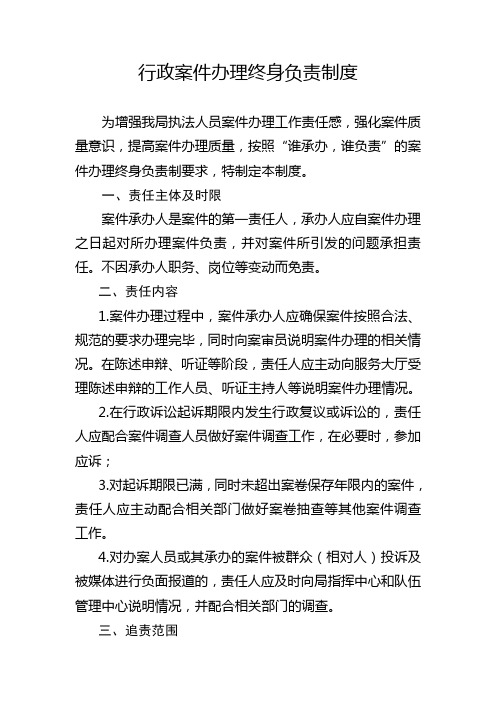 行政案件办理终身负责制度

为增强我局执法人员案件办理工作责任感，强化案件质量意识，提高案件办理质量，按照“谁承办，谁负责”的案件办理终身负责制要求，特制定本制度。

一、责任主体及时限

案件承办人是案件的第一责任人，承办人应自案件办理之日起对所办理案件负责，并对案件所引发的问题承担责任。不因承办人职务、岗位等变动而免责。

二、责任内容

1.案件办理过程中，案件承办人应确保案件按照合法、规范的要求办理完毕，同时向案审员说明案件办理的相关情况。在陈述申辩、听证等阶段，责任人应主动向服务大厅受理陈述申辩的工作人员、听证主持人等说明案件办理情况。

2.在行政诉讼起诉期限内发生行政复议或诉讼的，责任人应配合案件调查人员做好案件调查工作，在必要时，参加应诉；

3.对起诉期限已满，同时未超出案卷保存年限内的案件，责任人应主动配合相关部门做好案卷抽查等其他案件调查工作。

4.对办案人员或其承办的案件被群众（相对人）投诉及被媒体进行负面报道的，责任人应及时向局指挥中心和队伍管理中心说明情况，并配合相关部门的调查。

三、追责范围